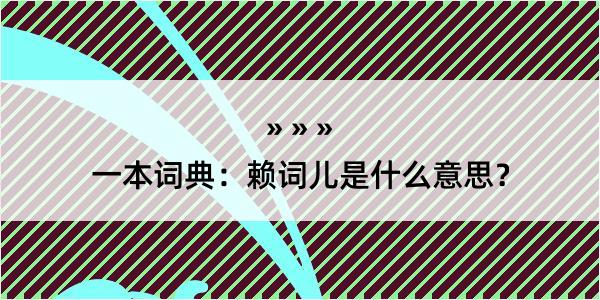 » » »

一本词典：赖词儿是什么意思？